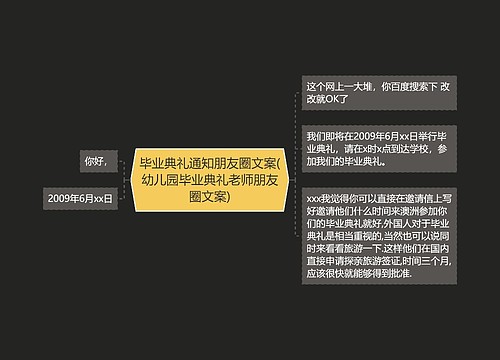 毕业典礼通知朋友圈文案(幼儿园毕业典礼老师朋友圈文案)

你好，

2009年6月xx日

这个网上一大堆，你百度搜索下 改改就OK了

我们即将在2009年6月xx日举行毕业典礼，请在x时x点到达学校，参加我们的毕业典礼。

xxx我觉得你可以直接在邀请信上写好邀请他们什么时间来澳洲参加你们的毕业典礼就好,外国人对于毕业典礼是相当重视的,当然也可以说同时来看看旅游一下,这样他们在国内直接申请探亲旅游签证,时间三个月,应该很快就能够得到批准.